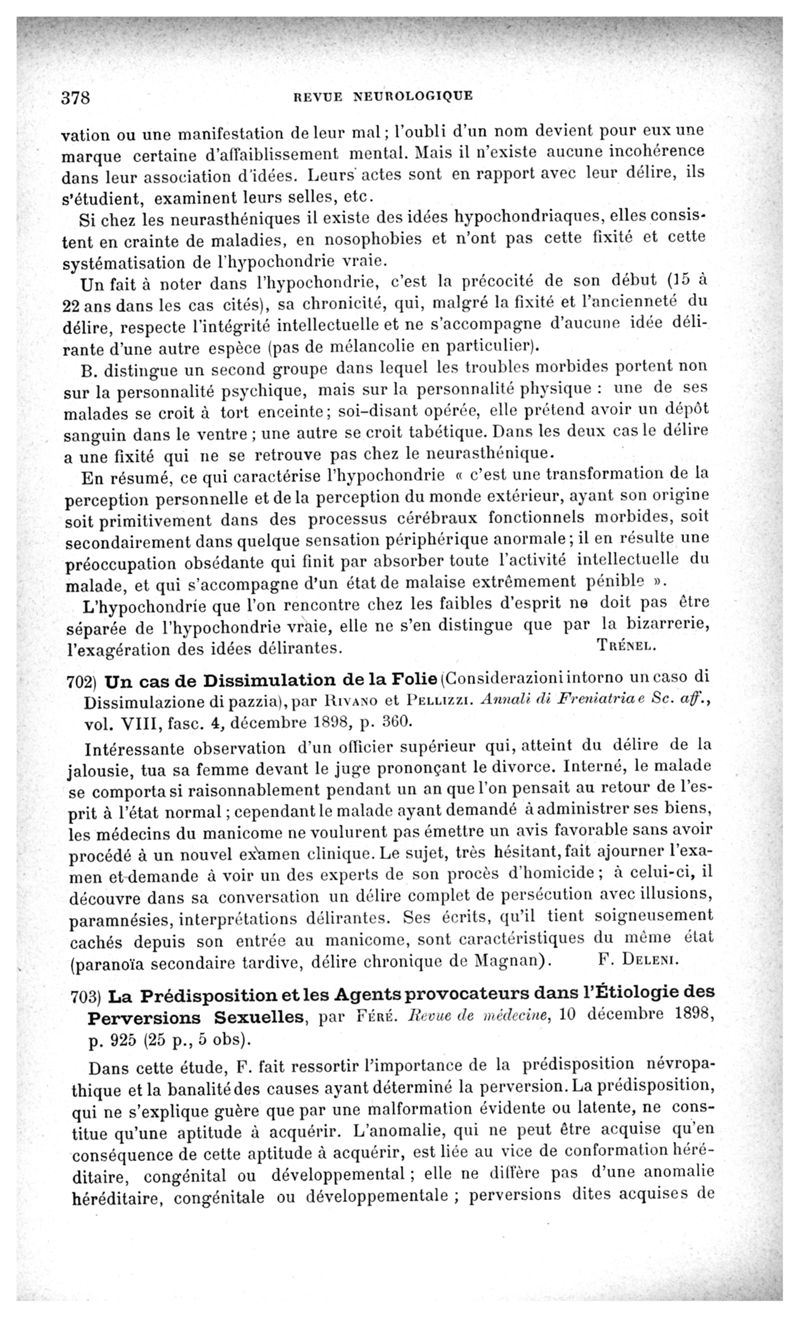 378 REVUE NEUROLOGIQUE

vation ou une manifestation de leur mal ; l'oubli d'un nom devient pour eux une marque certaine d'affaiblissement mental. Mais il n'existe aucune incohérence dans leur association d'idées. Leurs actes sont en rapport avec leur délire, ils s'étudient, examinent leurs selles, etc.

Si chez les neurasthéniques il existe des idées hypochondriaques, elles consistent en crainte de maladies, en nosophobies et n'ont pas cette fixité et cette systématisation de l'hypochondrie vraie.

Un fait à noter dans l'hypochondrie, c'est la précocité de son début (15 à 22 ans dans les cas cités), sa chronicité, qui, malgré la fixité et l'ancienneté du délire, respecte l'intégrité intellectuelle et ne s'accompagne d'aucune idée délirante d'une autre espèce (pas de mélancolie en particulier).

B. distingue un second groupe dans lequel les troubles morbides portent non sur la personnalité psychique, mais sur la personnalité physique : une de ses malades se croit à tort enceinte ; soi-disant opérée, elle prétend avoir un dépôt sanguin dans le ventre ; une autre se croit tabétique. Dans les deux cas le délire a une fixité qui ne se retrouve pas chez le neurasthénique.

En résumé, ce qui caractérise l'hypochondrie « c'est une transformation de la perception personnelle et de la perception du monde extérieur, ayant son origine soit primitivement dans des processus cérébraux fonctionnels morbides, soit secondairement dans quelque sensation périphérique anormale ; il en résulte une préoccupation obsédante qui finit par absorber toute l'activité intellectuelle du malade, et qui s'accompagne d'un état de malaise extrêmement pénible ».

L'hypochondrie que l'on rencontre chez les faibles d'esprit ne doit pas être séparée de l'hypochondrie vraie, elle ne s'en distingue que par la bizarrerie, l'exagération des idées délirantes. TRÉNEL.

702) Un cas de Dissimulation de la Folie (Considerazioni intorno un caso di Dissimulazione di pazzia), par RIVANO et PELLIZZI. Annali di Freniatria e Sc. aff., vol. VIII, fasc. 4, décembre 1898, p. 360.

Intéressante observation d'un officier supérieur qui, atteint du délire de la jalousie, tua sa femme devant le juge prononçant le divorce. Interné, le malade se comporta si raisonnablement pendant un an que l'on pensait au retour de l'esprit à l'état normal ; cependant le malade ayant demandé à administrer ses biens, les médecins du manicome ne voulurent pas émettre un avis favorable sans avoir procédé à un nouvel examen clinique. Le sujet, très hésitant, fait ajourner l'examen et demande à voir un des experts de son procès d'homicide ; à celui-ci, il découvre dans sa conversation un délire complet de persécution avec illusions, paramnésies, interprétations délirantes. Ses écrits, qu'il tient soigneusement cachés depuis son entrée au manicome, sont caractéristiques du même état (paranoïa secondaire tardive, délire chronique de Magnan). F. DELENI.

703) La Prédisposition et les Agents provocateurs dans l'Étiologie des Perversions Sexuelles, par FÉRÉ. Revue de médecine, 10 décembre 1898, p. 925 (25 p., 5 obs).

Dans cette étude, F. fait ressortir l'importance de la prédisposition névropathique et la banalité des causes ayant déterminé la perversion. La prédisposition, qui ne s'explique guère que par une malformation évidente ou latente, ne constitue qu'une aptitude à acquérir. L'anomalie, qui ne peut être acquise qu'en conséquence de cette aptitude à acquérir, est liée au vice de conformation héréditaire, congénital ou développemental ; elle ne diffère pas d'une anomalie héréditaire, congénitale ou développementale ; perversions dites acquises de